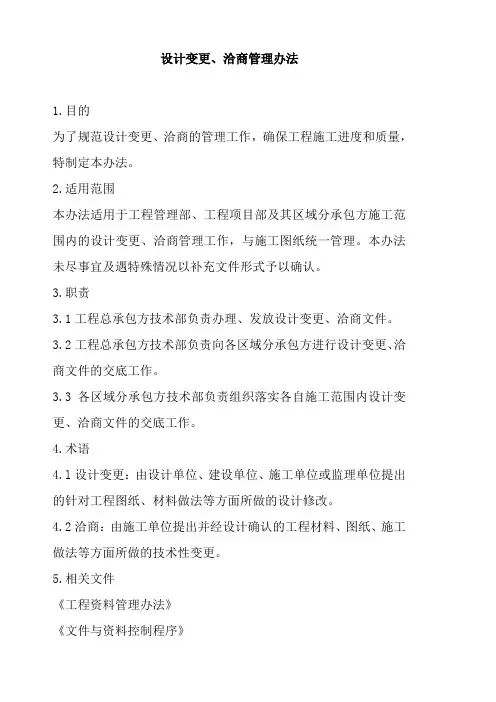 设计变更、洽商管理办法

1.目的

为了规范设计变更、洽商的管理工作，确保工程施工进度和质量，特制定本办法。

2.适用范围

本办法适用于工程管理部、工程项目部及其区域分承包方施工范围内的设计变更、洽商管理工作，与施工图纸统一管理。本办法未尽事宜及遇特殊情况以补充文件形式予以确认。

3.职责

3.1 工程总承包方技术部负责办理、发放设计变更、洽商文件。

3.2 工程总承包方技术部负责向各区域分承包方进行设计变更、洽商文件的交底工作。

3.3 各区域分承包方技术部负责组织落实各自施工范围内设计变更、洽商文件的交底工作。

4.术语

4.1 设计变更：由设计单位、建设单位、施工单位或监理单位提出的针对工程图纸、材料做法等方面所做的设计修改。

4.2 洽商：由施工单位提出并经设计确认的工程材料、图纸、施工做法等方面所做的技术性变更。

5.相关文件

《工程资料管理办法》

《文件与资料控制程序》